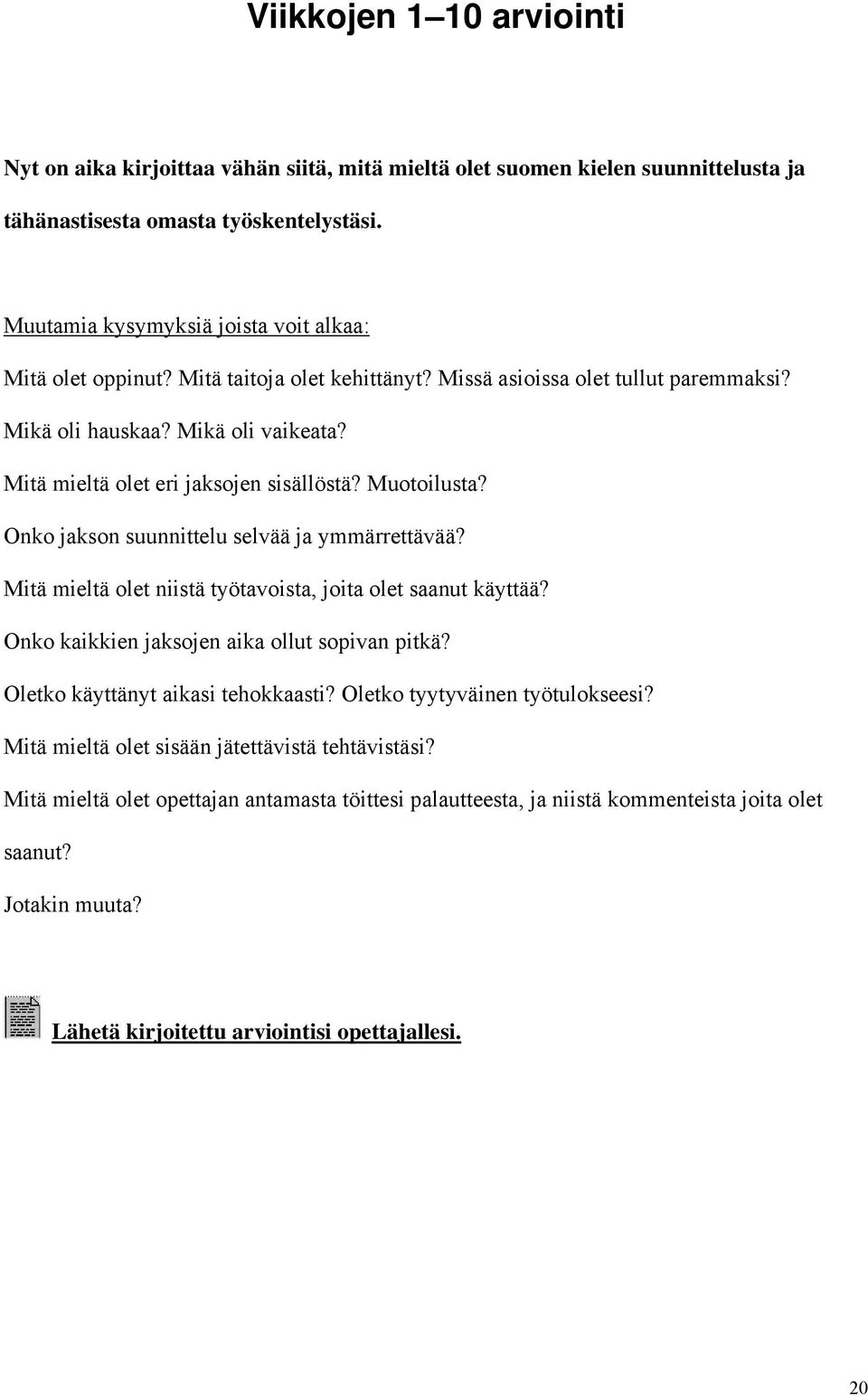 Viikkojen 1–10 arviointi

Nyt on aika kirjoittaa vähän siitä, mitä mieltä olet suomen kielen suunnittelusta ja tähänastisesta omasta työskentelystäsi.

Muutamia kysymyksiä joista voit alkaa:

Mitä olet oppinut? Mitä taitoja olet kehittänyt? Missä asioissa olet tullut paremmaksi?

Mikä oli hauskaa? Mikä oli vaikeata?

Mitä mieltä olet eri jaksojen sisällöstä? Muotoilusta?

Onko jakson suunnittelu selvää ja ymmärrettävää?

Mitä mieltä olet niistä työtavoista, joita olet saanut käyttää?

Onko kaikkien jaksojen aika ollut sopivan pitkä?

Oletko käyttänyt aikasi tehokkaasti? Oletko tyytyväinen työtulokseesi?

Mitä mieltä olet sisään jätettävistä tehtävistäsi?

Mitä mieltä olet opettajan antamasta töittesi palautteesta, ja niistä kommenteista joita olet saanut?

Jotakin muuta?

Lähetä kirjoitettu arviointisi opettajallesi.

20